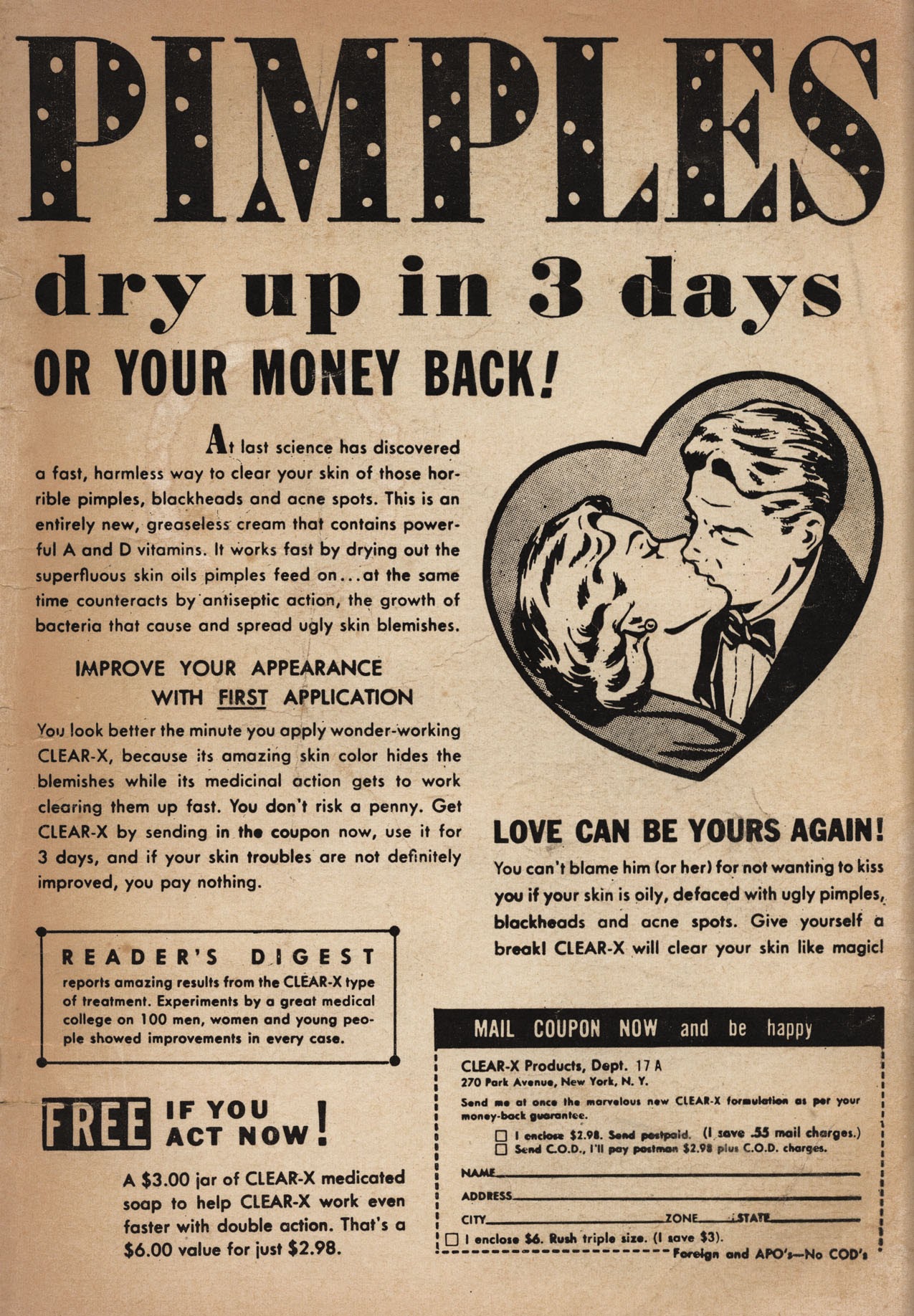 PIMPLES

dry up in 3 days

OR YOUR MONEY BACK!

At last science has discovered a fast, harmless way to clear your skin of those horrible pimples, blackheads and acne spots. This is an entirely new, greaseless cream that contains powerful A and D vitamins. It works fast by drying out the superfluous skin oils pimples feed on...at the same time counteracts by antiseptic action, the growth of bacteria that cause and spread ugly skin blemishes.

IMPROVE YOUR APPEARANCE
WITH FIRST APPLICATION

You look better the minute you apply wonder-working CLEAR-X, because its amazing skin color hides the blemishes while its medicinal action gets to work clearing them up fast. You don't risk a penny. Get CLEAR-X by sending in the coupon now, use it for 3 days, and if your skin troubles are not definitely improved, you pay nothing.

READER'S DIGEST
reports amazing results from the CLEAR-X type of treatment. Experiments by a great medical college on 100 men, women and young people showed improvements in every case.

FREE IF YOU ACT NOW!

A $3.00 jar of CLEAR-X medicated soap to help CLEAR-X work even faster with double action. That's a $6.00 value for just $2.98.

LOVE CAN BE YOURS AGAIN!

You can't blame him (or her) for not wanting to kiss you if your skin is oily, defaced with ugly pimples, blackheads and acne spots. Give yourself a break! CLEAR-X will clear your skin like magic!

MAIL COUPON NOW and be happy

CLEAR-X Products, Dept. 17 A
270 Park Avenue, New York, N. Y.

Send me at once the marvelous new CLEAR-X formulation as per your money-back guarantee.

☐ I enclose $2.98. Send postpaid. (I save .55 mail charges.)
☐ Send C.O.D., I'll pay postman $2.98 plus C.O.D. charges.

NAME____

ADDRESS____

CITY____ ZONE____ STATE____

☐ I enclose $6. Rush triple size. (I save $3).

Foreign and APO's—No COD's